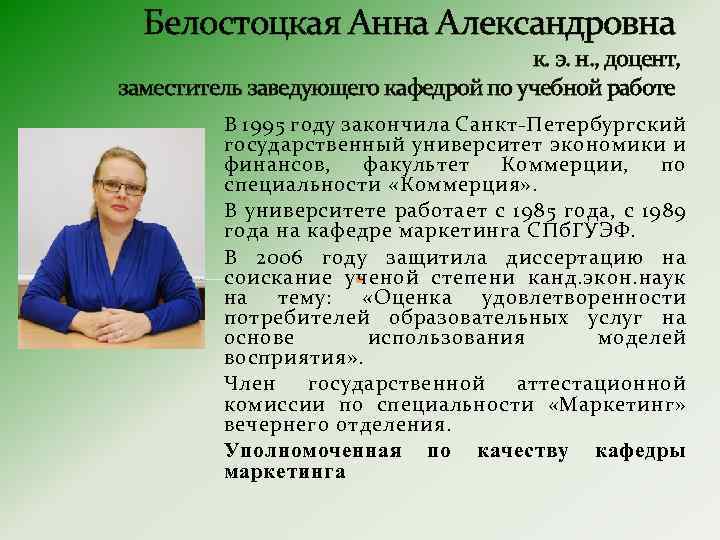 Белостоцкая Анна Александровна

к. э. н., доцент,
заместитель заведующего кафедрой по учебной работе

В 1995 году закончила Санкт-Петербургский государственный университет экономики и финансов, факультет Коммерции, по специальности «Коммерция».

В университете работает с 1985 года, с 1989 года на кафедре маркетинга СПбГУЭФ.

В 2006 году защитила диссертацию на соискание ученой степени канд.экон.наук на тему: «Оценка удовлетворенности потребителей образовательных услуг на основе использования моделей восприятия».

Член государственной аттестационной комиссии по специальности «Маркетинг» вечернего отделения.

Уполномоченная по качеству кафедры маркетинга